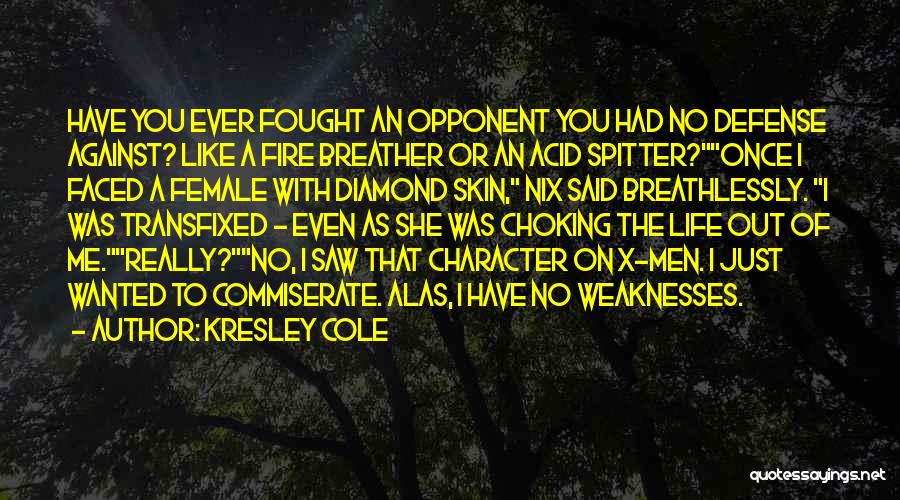 HAVE YOU EVER FOUGHT AN OPPONENT YOU HAD NO DEFENSE AGAINST? LIKE A FIRE BREATHER OR AN ACID SPITTER?""ONCE I FACED A FEMALE WITH DIAMOND SKIN," NIX SAID BREATHLESSLY. "I WAS TRANSFIXED - EVEN AS SHE WAS CHOKING THE LIFE OUT OF ME.""REALLY?""NO, I SAW THAT CHARACTER ON X-MEN. I JUST WANTED TO COMMISERATE. ALAS, I HAVE NO WEAKNESSES.

- AUTHOR: KRESLEY COLE

quotessayings.net